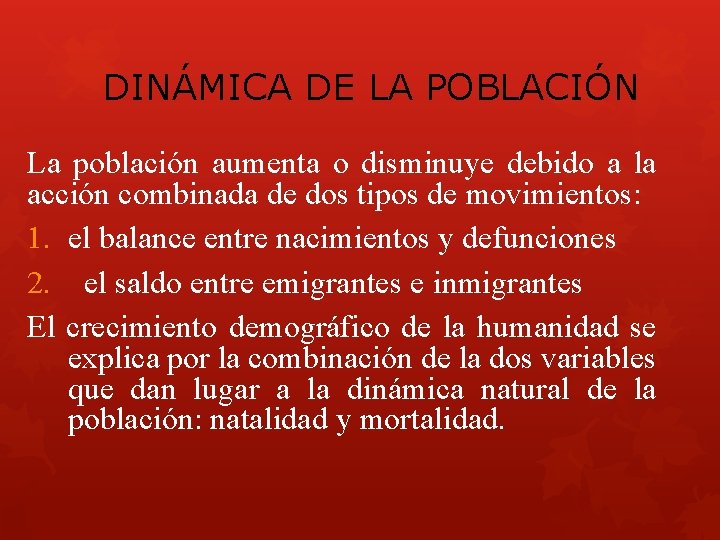 DINÁMICA DE LA POBLACIÓN

La población aumenta o disminuye debido a la acción combinada de dos tipos de movimientos:

1. el balance entre nacimientos y defunciones
2. el saldo entre emigrantes e inmigrantes

El crecimiento demográfico de la humanidad se explica por la combinación de la dos variables que dan lugar a la dinámica natural de la población: natalidad y mortalidad.